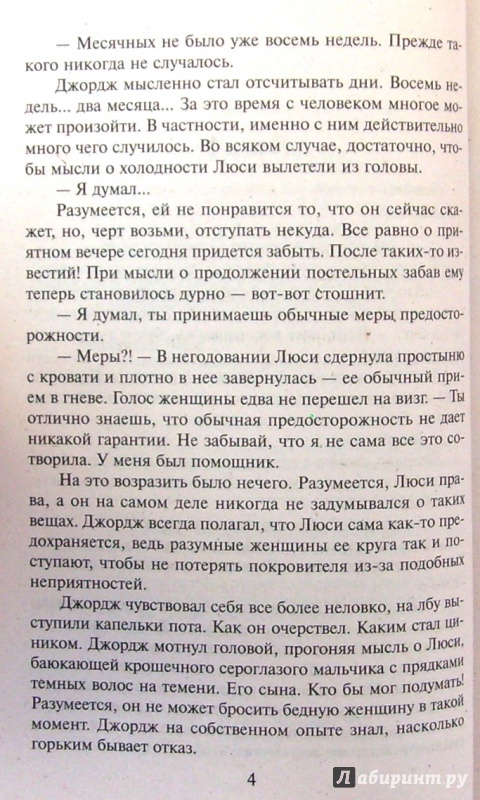 — Месячных не было уже восемь недель. Прежде такого никогда не случалось.

Джордж мысленно стал отсчитывать дни. Восемь недель... два месяца... За это время с человеком многое может произойти. В частности, именно с ним действительно много чего случилось. Во всяком случае, достаточно, чтобы мысли о холодности Люси вылетели из головы.

— Я думал...

Разумеется, ей не понравится то, что он сейчас скажет, но, черт возьми, отступать некуда. Все равно о приятном вечере сегодня придется забыть. После таких-то известий! При мысли о продолжении постельных забав ему теперь становилось дурно — вот-вот стошнит.

— Я думал, ты принимаешь обычные меры предосторожности.

— Меры?! — В негодовании Люси сдернула простыню с кровати и плотно в нее завернулась — ее обычный прием в гневе. Голос женщины едва не перешел на визг. — Ты отлично знаешь, что обычная предосторожность не дает никакой гарантии. Не забывай, что я не сама все это сотворила. У меня был помощник.

На это возразить было нечего. Разумеется, Люси права, а он на самом деле никогда не задумывался о таких вещах. Джордж всегда полагал, что Люси сама как-то предохраняется, ведь разумные женщины ее круга так и поступают, чтобы не потерять покровителя из-за подобных неприятностей.

Джордж чувствовал себя все более неловко, на лбу выступили капельки пота. Как он очерствел. Каким стал циником. Джордж мотнул головой, прогоняя мысль о Люси, баюкающей крошечного сероглазого мальчика с прядками темных волос на темени. Его сына. Кто бы мог подумать! Разумеется, он не может бросить бедную женщину в такой момент. Джордж на собственном опыте знал, насколько горьким бывает отказ.

4

Лабиринт.ру